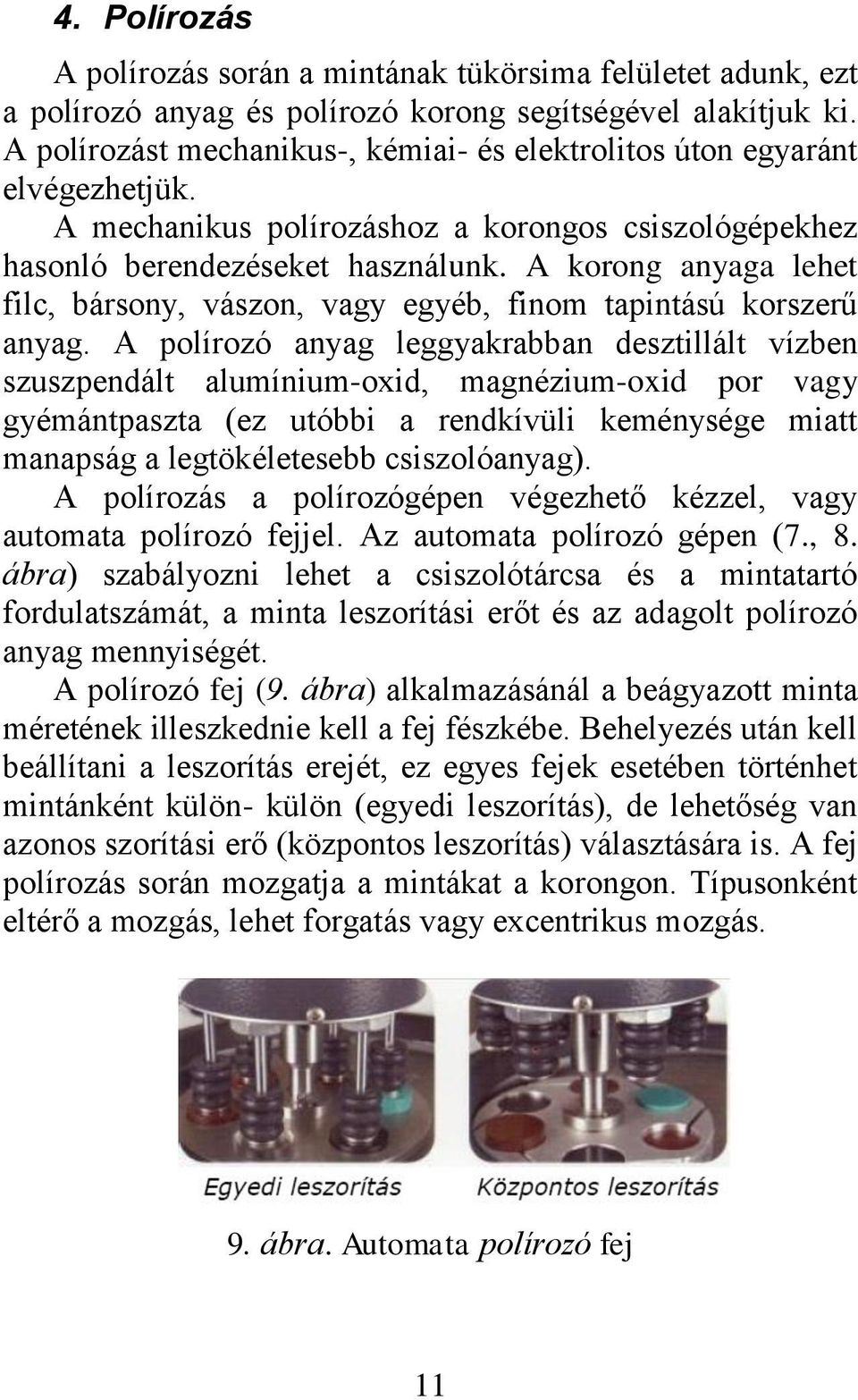 4. Polírozás

A polírozás során a mintának tükörsima felületet adunk, ezt a polírozó anyag és polírozó korong segítségével alakítjuk ki. A polírozást mechanikus-, kémiai- és elektrolitos úton egyaránt elvégezhetjük.

A mechanikus polírozáshoz a korongos csiszológépekhez hasonló berendezéseket használunk. A korong anyaga lehet filc, bársony, vászon, vagy egyéb, finom tapintású korszerű anyag. A polírozó anyag leggyakrabban desztillált vízben szuszpendált alumínium-oxid, magnézium-oxid por vagy gyémántpaszta (ez utóbbi a rendkívüli keménysége miatt manapság a legtökéletesebb csiszolóanyag).

A polírozás a polírozógépen végezhető kézzel, vagy automata polírozó fejjel. Az automata polírozó gépen (7., 8. ábra) szabályozni lehet a csiszolótárcsa és a mintatartó fordulatszámát, a minta leszorítási erőt és az adagolt polírozó anyag mennyiségét.

A polírozó fej (9. ábra) alkalmazásánál a beágyazott minta méretének illeszkednie kell a fej fészkébe. Behelyezés után kell beállítani a leszorítás erejét, ez egyes fejek esetében történhet mintánként külön- külön (egyedi leszorítás), de lehetőség van azonos szorítási erő (központos leszorítás) választására is. A fej polírozás során mozgatja a mintákat a korongon. Típusonként eltérő a mozgás, lehet forgatás vagy excentrikus mozgás.

Egyedi leszorítás

Központos leszorítás

9. ábra. Automata polírozó fej

11